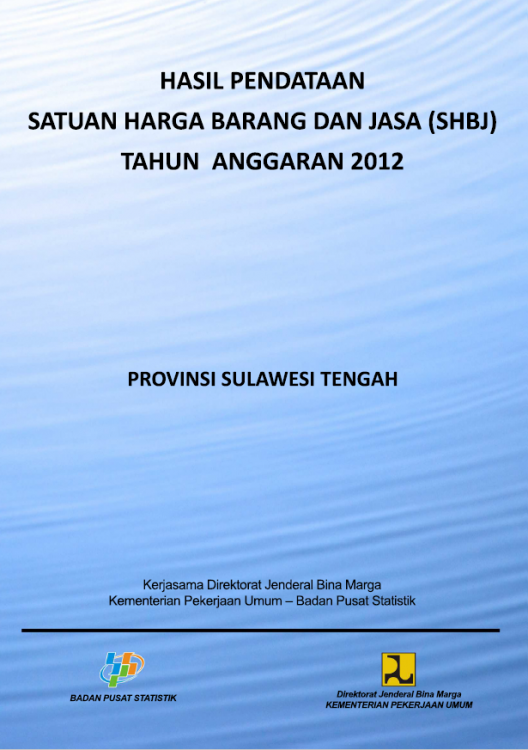 HASIL PENDATAAN
SATUAN HARGA BARANG DAN JASA (SHBJ)
TAHUN ANGGARAN 2012

PROVINSI SULAWESI TENGAH

Kerjasama Direktorat Jenderal Bina Marga
Kementerian Pekerjaan Umum – Badan Pusat Statistik

BADAN PUSAT STATISTIK

Direktorat Jenderal Bina Marga
KEMENTERIAN PEKERJAAN UMUM